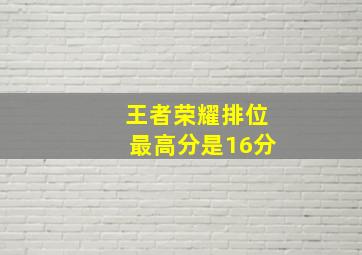 王者荣耀排位
最高分是16分